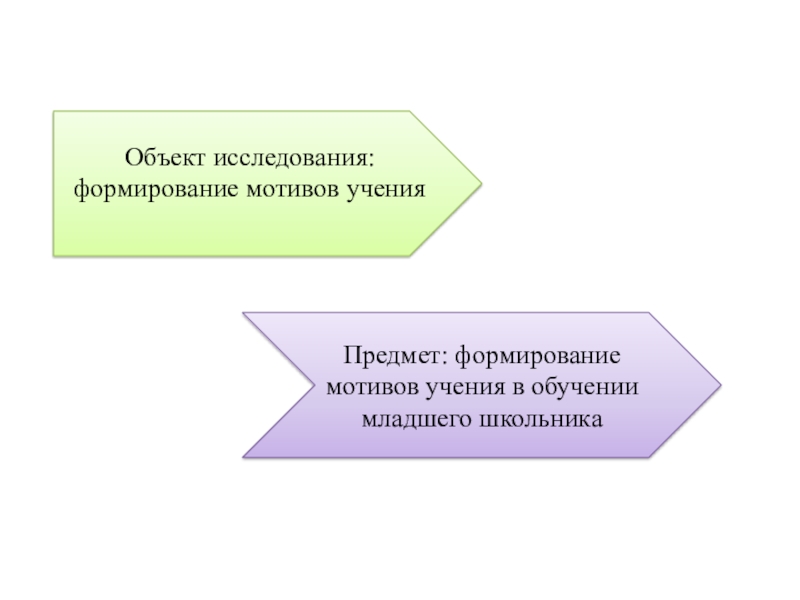 Объект исследования: формирование мотивов учения

Предмет: формирование мотивов учения в обучении младшего школьника